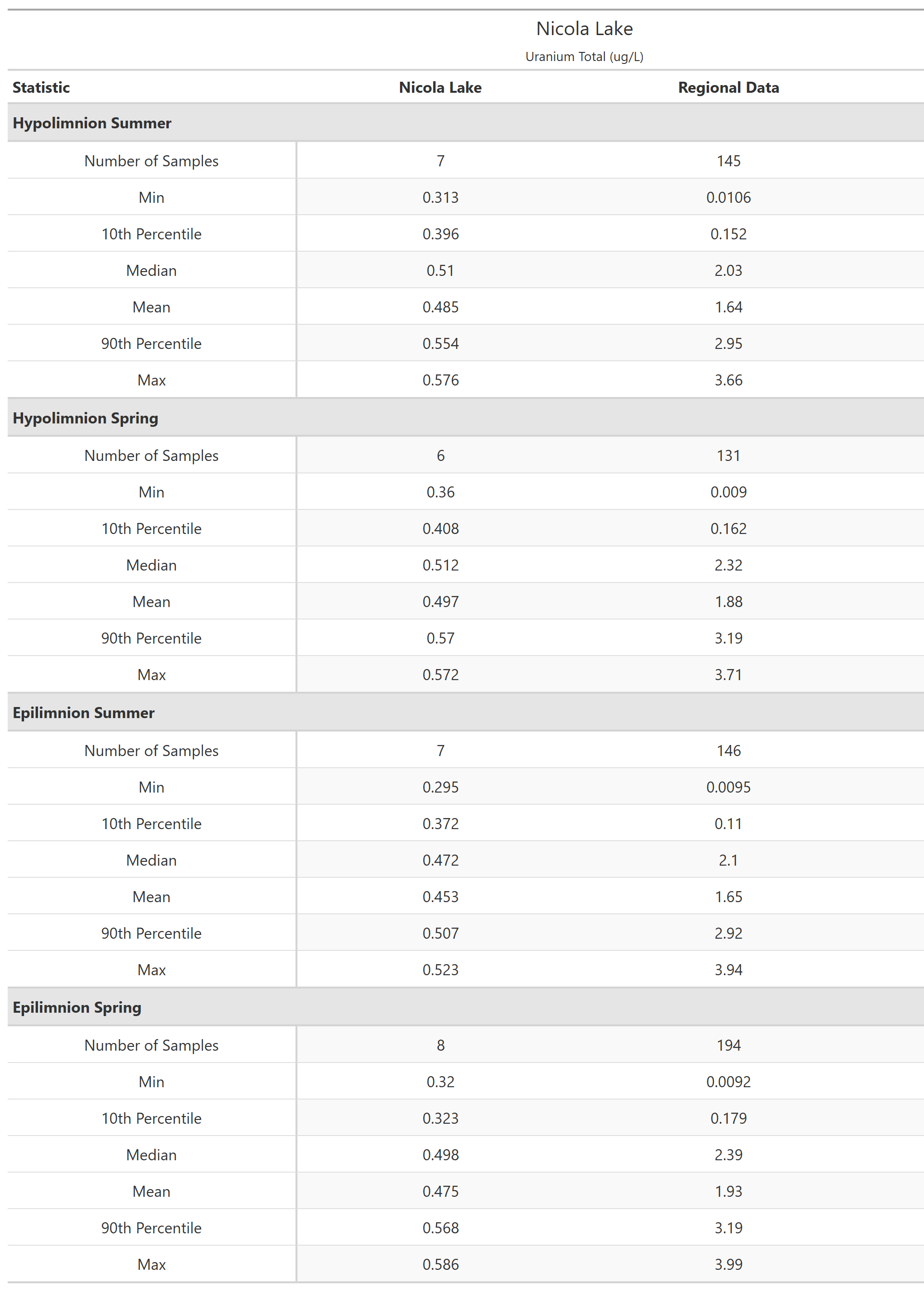 Nicola Lake

Uranium Total (ug/L)

| Statistic | Nicola Lake | Regional Data |
|---|---|---|
| **Hypolimnion Summer** | | |
| Number of Samples | 7 | 145 |
| Min | 0.313 | 0.0106 |
| 10th Percentile | 0.396 | 0.152 |
| Median | 0.51 | 2.03 |
| Mean | 0.485 | 1.64 |
| 90th Percentile | 0.554 | 2.95 |
| Max | 0.576 | 3.66 |
| **Hypolimnion Spring** | | |
| Number of Samples | 6 | 131 |
| Min | 0.36 | 0.009 |
| 10th Percentile | 0.408 | 0.162 |
| Median | 0.512 | 2.32 |
| Mean | 0.497 | 1.88 |
| 90th Percentile | 0.57 | 3.19 |
| Max | 0.572 | 3.71 |
| **Epilimnion Summer** | | |
| Number of Samples | 7 | 146 |
| Min | 0.295 | 0.0095 |
| 10th Percentile | 0.372 | 0.11 |
| Median | 0.472 | 2.1 |
| Mean | 0.453 | 1.65 |
| 90th Percentile | 0.507 | 2.92 |
| Max | 0.523 | 3.94 |
| **Epilimnion Spring** | | |
| Number of Samples | 8 | 194 |
| Min | 0.32 | 0.0092 |
| 10th Percentile | 0.323 | 0.179 |
| Median | 0.498 | 2.39 |
| Mean | 0.475 | 1.93 |
| 90th Percentile | 0.568 | 3.19 |
| Max | 0.586 | 3.99 |